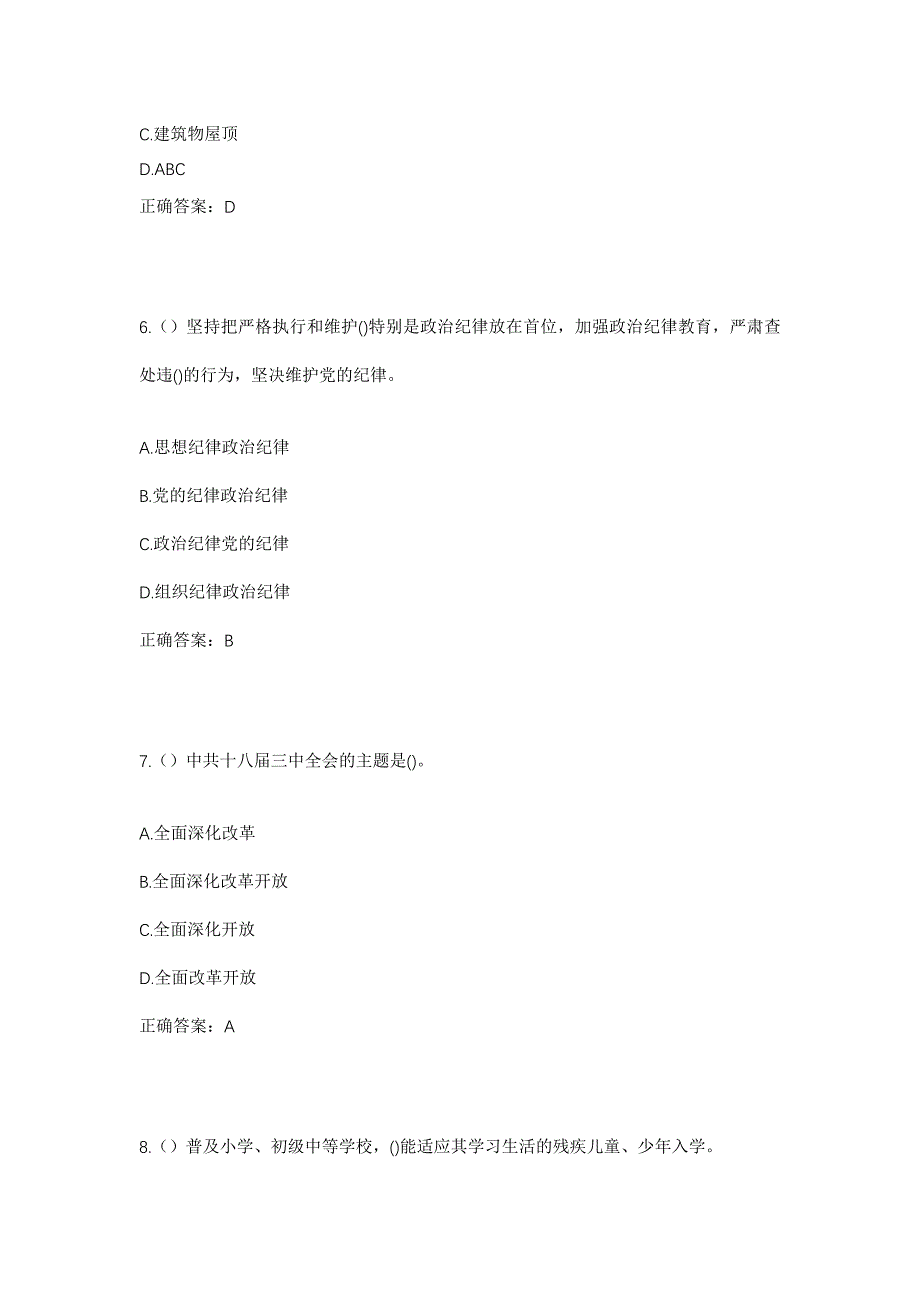 C.建筑物屋顶

D.ABC

正确答案：D

6.（）坚持把严格执行和维护()特别是政治纪律放在首位，加强政治纪律教育，严肃查处违()的行为，坚决维护党的纪律。

A.思想纪律政治纪律

B.党的纪律政治纪律

C.政治纪律党的纪律

D.组织纪律政治纪律

正确答案：B

7.（）中共十八届三中全会的主题是()。

A.全面深化改革

B.全面深化改革开放

C.全面深化开放

D.全面改革开放

正确答案：A

8.（）普及小学、初级中等学校，()能适应其学习生活的残疾儿童、少年入学。